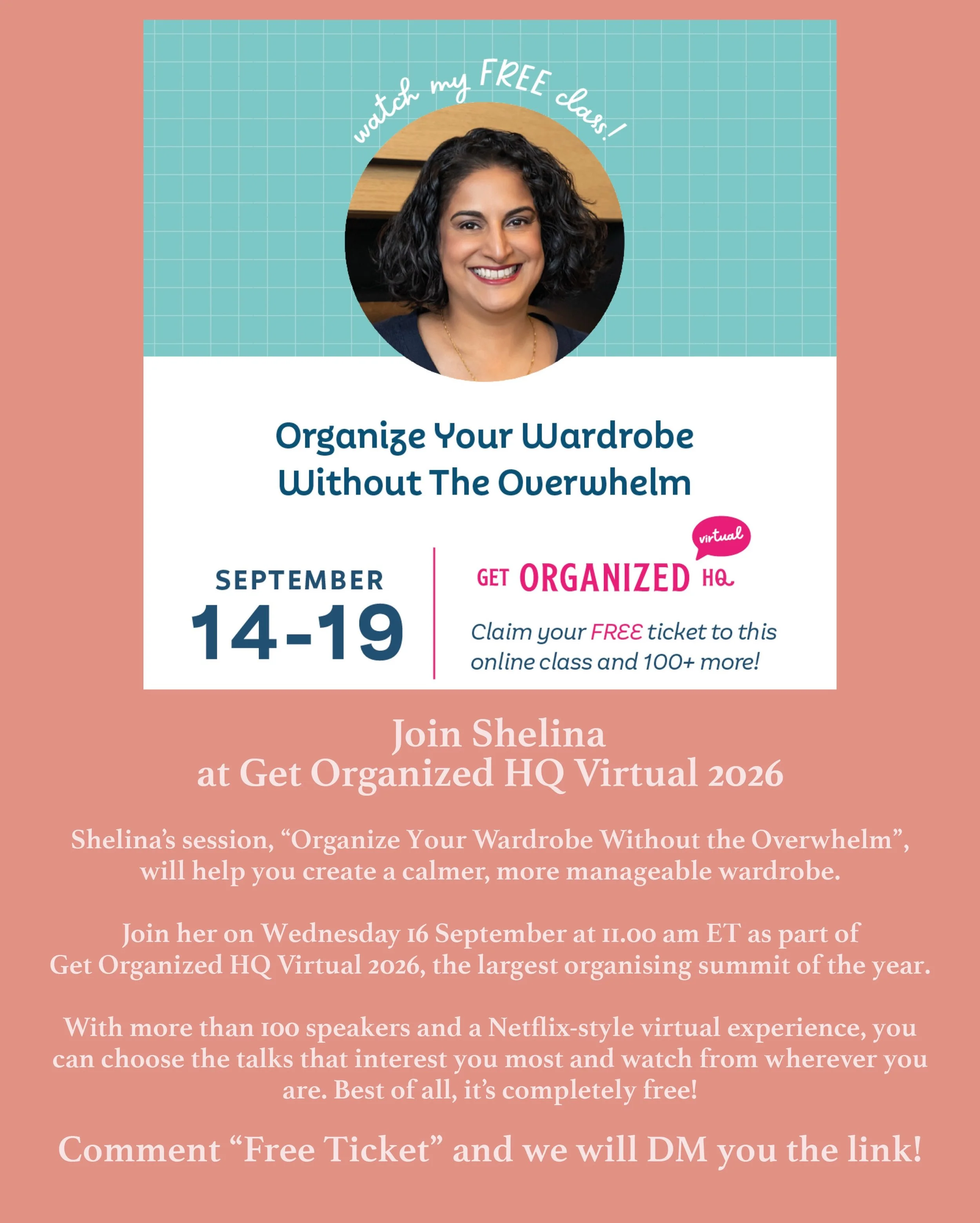 watch my FREE class!

Organize Your Wardrobe Without The Overwhelm

SEPTEMBER 14-19

virtual
GET ORGANIZED HQ

Claim your FREE ticket to this online class and 100+ more!

Join Shelina at Get Organized HQ Virtual 2026

Shelina's session, "Organize Your Wardrobe Without the Overwhelm", will help you create a calmer, more manageable wardrobe.

Join her on Wednesday 16 September at 11.00 am ET as part of Get Organized HQ Virtual 2026, the largest organising summit of the year.

With more than 100 speakers and a Netflix-style virtual experience, you can choose the talks that interest you most and watch from wherever you are. Best of all, it's completely free!

Comment "Free Ticket" and we will DM you the link!